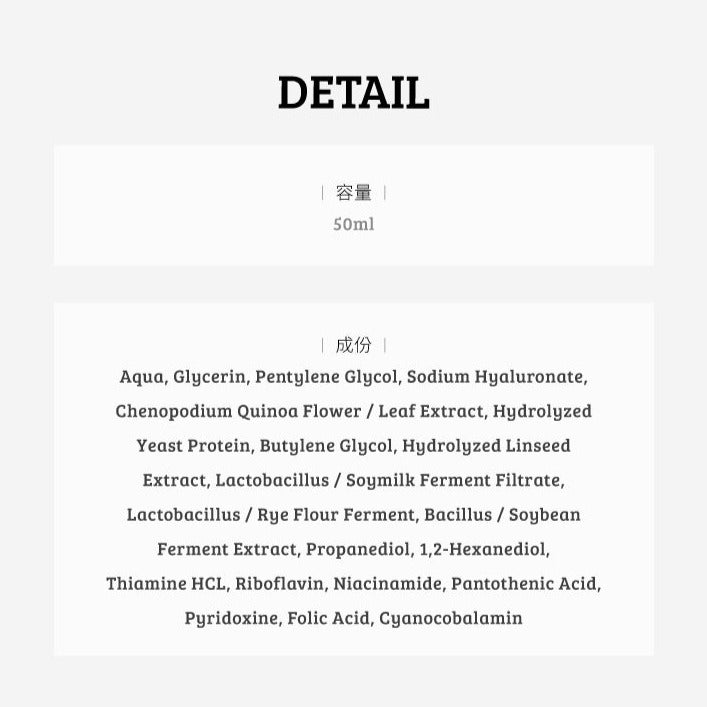 DETAIL

| 容量 |

50ml

| 成份 |

Aqua, Glycerin, Pentylene Glycol, Sodium Hyaluronate, Chenopodium Quinoa Flower / Leaf Extract, Hydrolyzed Yeast Protein, Butylene Glycol, Hydrolyzed Linseed Extract, Lactobacillus / Soymilk Ferment Filtrate, Lactobacillus / Rye Flour Ferment, Bacillus / Soybean Ferment Extract, Propanediol, 1,2-Hexanediol, Thiamine HCL, Riboflavin, Niacinamide, Pantothenic Acid, Pyridoxine, Folic Acid, Cyanocobalamin